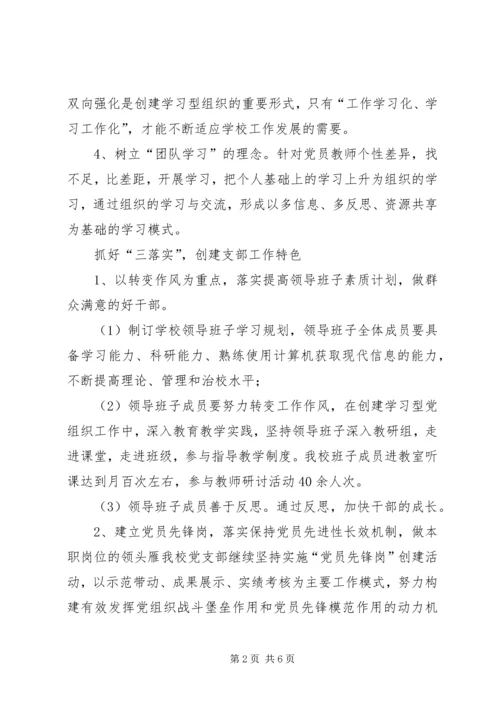 双向强化是创建学习型组织的重要形式，只有“工作学习化、学习工作化”，才能不断适应学校工作发展的需要。

4、树立“团队学习”的理念。针对党员教师个性差异，找不足，比差距，开展学习，把个人基础上的学习上升为组织的学习，通过组织的学习与交流，形成以多信息、多反思、资源共享为基础的学习模式。

抓好“三落实”，创建支部工作特色

1、以转变作风为重点，落实提高领导班子素质计划，做群众满意的好干部。

（1）制订学校领导班子学习规划，领导班子全体成员要具备学习能力、科研能力、熟练使用计算机获取现代信息的能力，不断提高理论、管理和治校水平；

（2）领导班子成员要努力转变工作作风，在创建学习型党组织工作中，深入教育教学实践，坚持领导班子深入教研组，走进课堂，走进班级，参与指导教学制度。我校班子成员进教室听课达到月百次左右，参与教师研讨活动40余人次。

（3）领导班子成员善于反思。通过反思，加快干部的成长。

2、建立党员先锋岗，落实保持党员先进性长效机制，做本职岗位的领头雁我校党支部继续坚持实施“党员先锋岗”创建活动，以示范带动、成果展示、实绩考核为主要工作模式，努力构建有效发挥党组织战斗堡垒作用和党员先锋模范作用的动力机

第2页 共6页